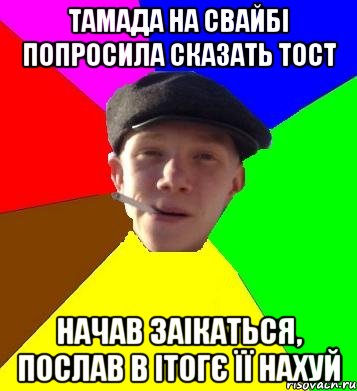 ТАМАДА НА СВАЙБІ ПОПРОСИЛА СКАЗАТЬ ТОСТ

НАЧАВ ЗАІКАТЬСЯ, ПОСЛАВ В ІТОГЄ ЇЇ НАХУЙ

risovach.ru